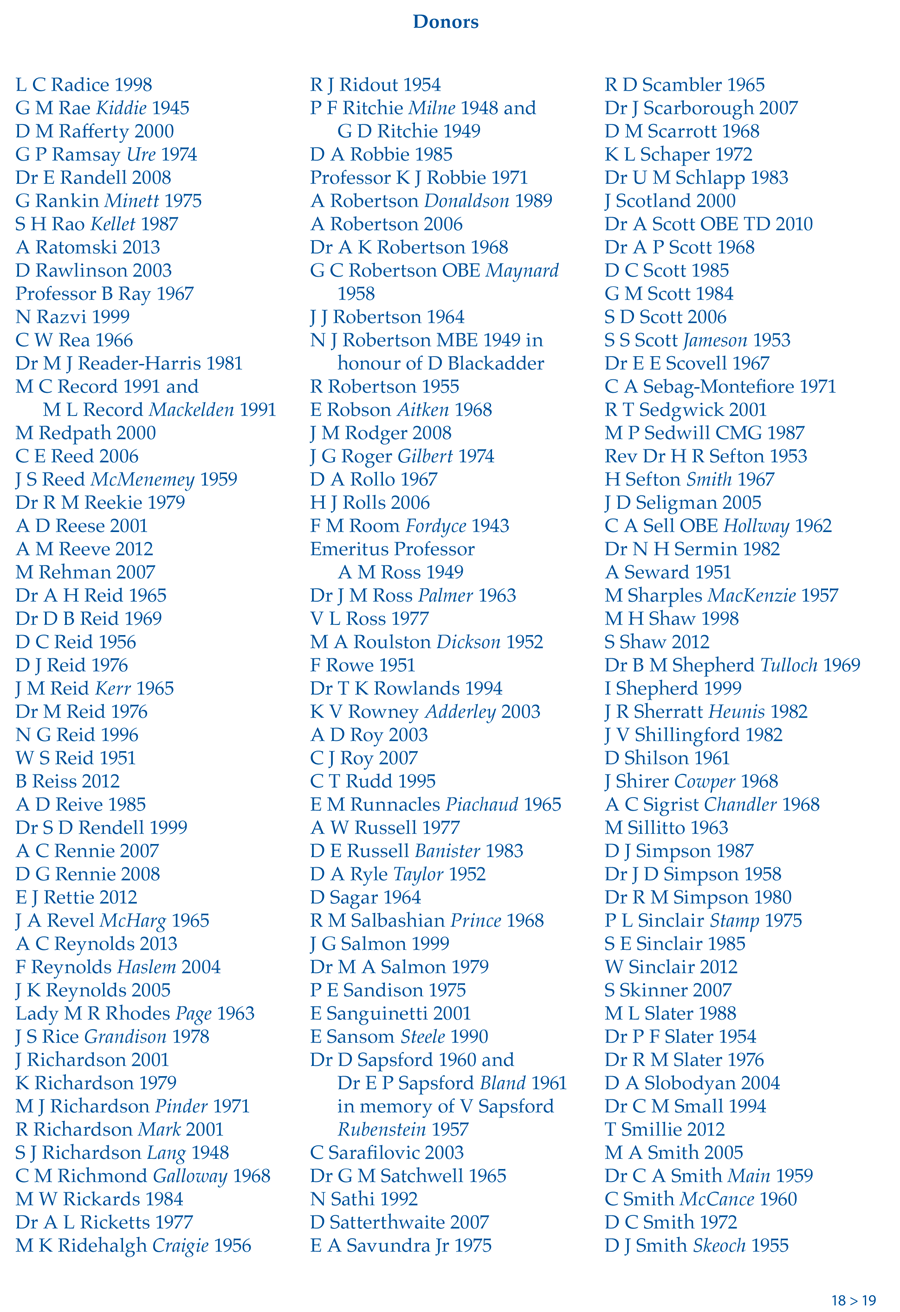 Donors

L C Radice 1998
G M Rae Kiddie 1945
D M Rafferty 2000
G P Ramsay Ure 1974
Dr E Randell 2008
G Rankin Minett 1975
S H Rao Kellet 1987
A Ratomski 2013
D Rawlinson 2003
Professor B Ray 1967
N Razvi 1999
C W Rea 1966
Dr M J Reader-Harris 1981
M C Record 1991 and M L Record Mackelden 1991
M Redpath 2000
C E Reed 2006
J S Reed McMenemey 1959
Dr R M Reekie 1979
A D Reese 2001
A M Reeve 2012
M Rehman 2007
Dr A H Reid 1965
Dr D B Reid 1969
D C Reid 1956
D J Reid 1976
J M Reid Kerr 1965
Dr M Reid 1976
N G Reid 1996
W S Reid 1951
B Reiss 2012
A D Reive 1985
Dr S D Rendell 1999
A C Rennie 2007
D G Rennie 2008
E J Rettie 2012
J A Revel McHarg 1965
A C Reynolds 2013
F Reynolds Haslem 2004
J K Reynolds 2005
Lady M R Rhodes Page 1963
J S Rice Grandison 1978
J Richardson 2001
K Richardson 1979
M J Richardson Pinder 1971
R Richardson Mark 2001
S J Richardson Lang 1948
C M Richmond Galloway 1968
M W Rickards 1984
Dr A L Ricketts 1977
M K Ridehalgh Craigie 1956

R J Ridout 1954
P F Ritchie Milne 1948 and G D Ritchie 1949
D A Robbie 1985
Professor K J Robbie 1971
A Robertson Donaldson 1989
A Robertson 2006
Dr A K Robertson 1968
G C Robertson OBE Maynard 1958
J J Robertson 1964
N J Robertson MBE 1949 in honour of D Blackadder
R Robertson 1955
E Robson Aitken 1968
J M Rodger 2008
J G Roger Gilbert 1974
D A Rollo 1967
H J Rolls 2006
F M Room Fordyce 1943
Emeritus Professor A M Ross 1949
Dr J M Ross Palmer 1963
V L Ross 1977
M A Roulston Dickson 1952
F Rowe 1951
Dr T K Rowlands 1994
K V Rowney Adderley 2003
A D Roy 2003
C J Roy 2007
C T Rudd 1995
E M Runnacles Piachaud 1965
A W Russell 1977
D E Russell Banister 1983
D A Ryle Taylor 1952
D Sagar 1964
R M Salbashian Prince 1968
J G Salmon 1999
Dr M A Salmon 1979
P E Sandison 1975
E Sanguinetti 2001
E Sansom Steele 1990
Dr D Sapsford 1960 and Dr E P Sapsford Bland 1961 in memory of V Sapsford Rubenstein 1957
C Sarafilovic 2003
Dr G M Satchwell 1965
N Sathi 1992
D Satterthwaite 2007
E A Savundra Jr 1975

R D Scambler 1965
Dr J Scarborough 2007
D M Scarrott 1968
K L Schaper 1972
Dr U M Schlapp 1983
J Scotland 2000
Dr A Scott OBE TD 2010
Dr A P Scott 1968
D C Scott 1985
G M Scott 1984
S D Scott 2006
S S Scott Jameson 1953
Dr E E Scovell 1967
C A Sebag-Montefiore 1971
R T Sedgwick 2001
M P Sedwill CMG 1987
Rev Dr H R Sefton 1953
H Sefton Smith 1967
J D Seligman 2005
C A Sell OBE Hollway 1962
Dr N H Sermin 1982
A Seward 1951
M Sharples MacKenzie 1957
M H Shaw 1998
S Shaw 2012
Dr B M Shepherd Tulloch 1969
I Shepherd 1999
J R Sherratt Heunis 1982
J V Shillingford 1982
D Shilson 1961
J Shirer Cowper 1968
A C Sigrist Chandler 1968
M Sillitto 1963
D J Simpson 1987
Dr J D Simpson 1958
Dr R M Simpson 1980
P L Sinclair Stamp 1975
S E Sinclair 1985
W Sinclair 2012
S Skinner 2007
M L Slater 1988
Dr P F Slater 1954
Dr R M Slater 1976
D A Slobodyan 2004
Dr C M Small 1994
T Smillie 2012
M A Smith 2005
Dr C A Smith Main 1959
C Smith McCance 1960
D C Smith 1972
D J Smith Skeoch 1955

18 > 19